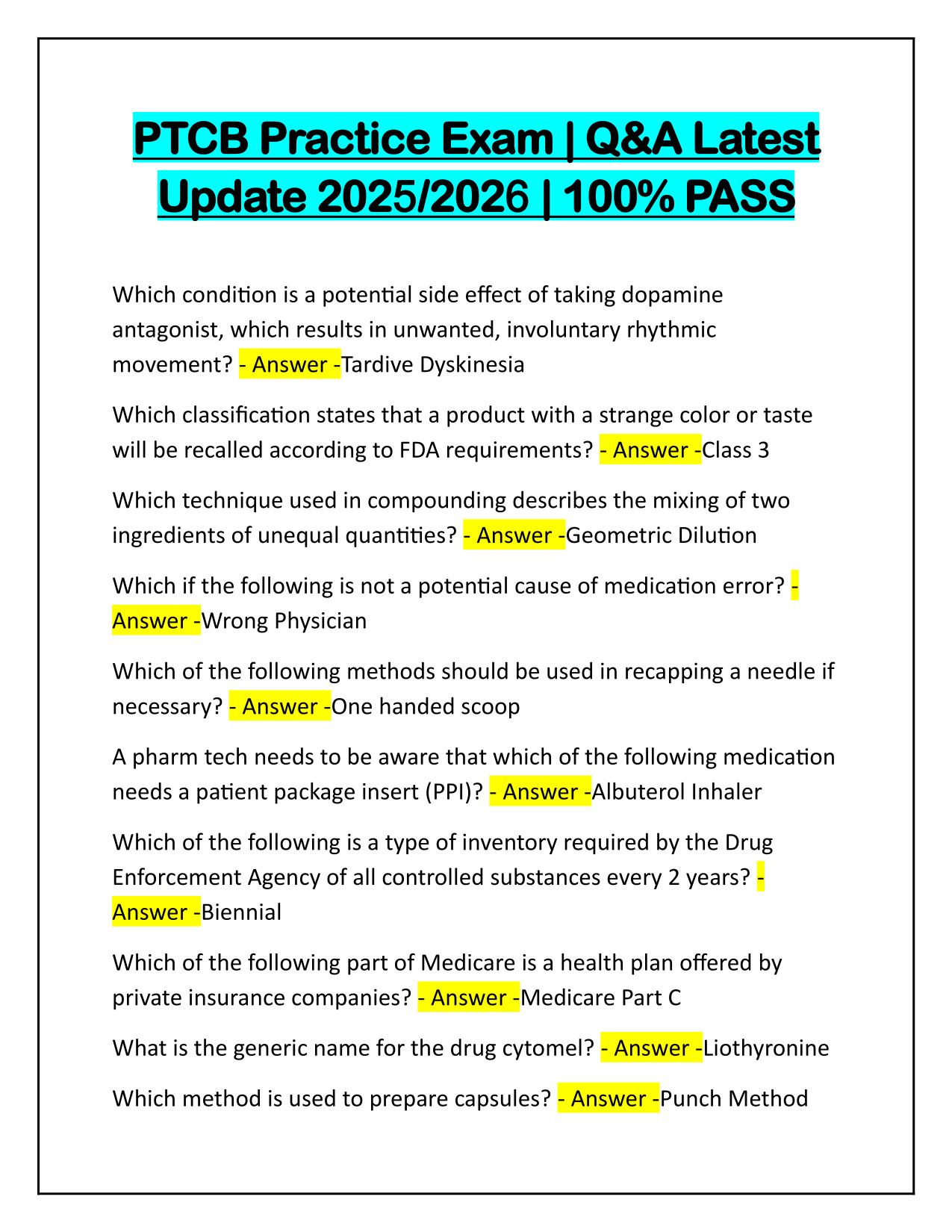 PTCB Practice Exam | Q&A Latest Update 2025/2026 | 100% PASS

Which condition is a potential side effect of taking dopamine antagonist, which results in unwanted, involuntary rhythmic movement? - Answer -Tardive Dyskinesia

Which classification states that a product with a strange color or taste will be recalled according to FDA requirements? - Answer -Class 3

Which technique used in compounding describes the mixing of two ingredients of unequal quantities? - Answer -Geometric Dilution

Which if the following is not a potential cause of medication error? - Answer -Wrong Physician

Which of the following methods should be used in recapping a needle if necessary? - Answer -One handed scoop

A pharm tech needs to be aware that which of the following medication needs a patient package insert (PPI)? - Answer -Albuterol Inhaler

Which of the following is a type of inventory required by the Drug Enforcement Agency of all controlled substances every 2 years? - Answer -Biennial

Which of the following part of Medicare is a health plan offered by private insurance companies? - Answer -Medicare Part C

What is the generic name for the drug cytomel? - Answer -Liothyronine

Which method is used to prepare capsules? - Answer -Punch Method